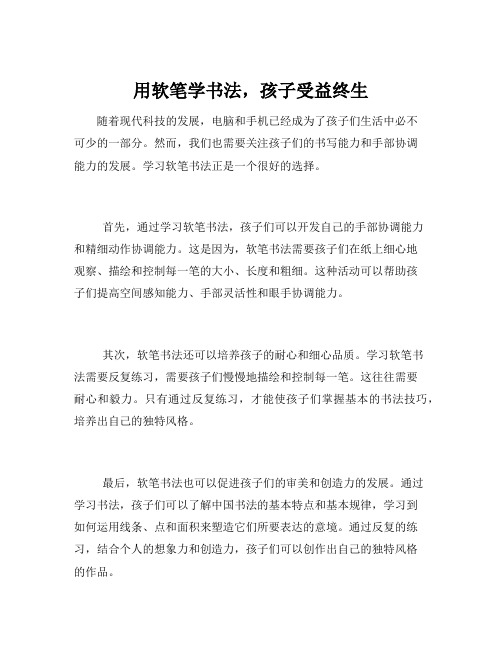 用软笔学书法，孩子受益终生

随着现代科技的发展，电脑和手机已经成为了孩子们生活中必不可少的一部分。然而，我们也需要关注孩子们的书写能力和手部协调能力的发展。学习软笔书法正是一个很好的选择。

首先，通过学习软笔书法，孩子们可以开发自己的手部协调能力和精细动作协调能力。这是因为，软笔书法需要孩子们在纸上细心地观察、描绘和控制每一笔的大小、长度和粗细。这种活动可以帮助孩子们提高空间感知能力、手部灵活性和眼手协调能力。

其次，软笔书法还可以培养孩子的耐心和细心品质。学习软笔书法需要反复练习，需要孩子们慢慢地描绘和控制每一笔。这往往需要耐心和毅力。只有通过反复练习，才能使孩子们掌握基本的书法技巧，培养出自己的独特风格。

最后，软笔书法也可以促进孩子们的审美和创造力的发展。通过学习书法，孩子们可以了解中国书法的基本特点和基本规律，学习到如何运用线条、点和面积来塑造它们所要表达的意境。通过反复的练习，结合个人的想象力和创造力，孩子们可以创作出自己的独特风格的作品。